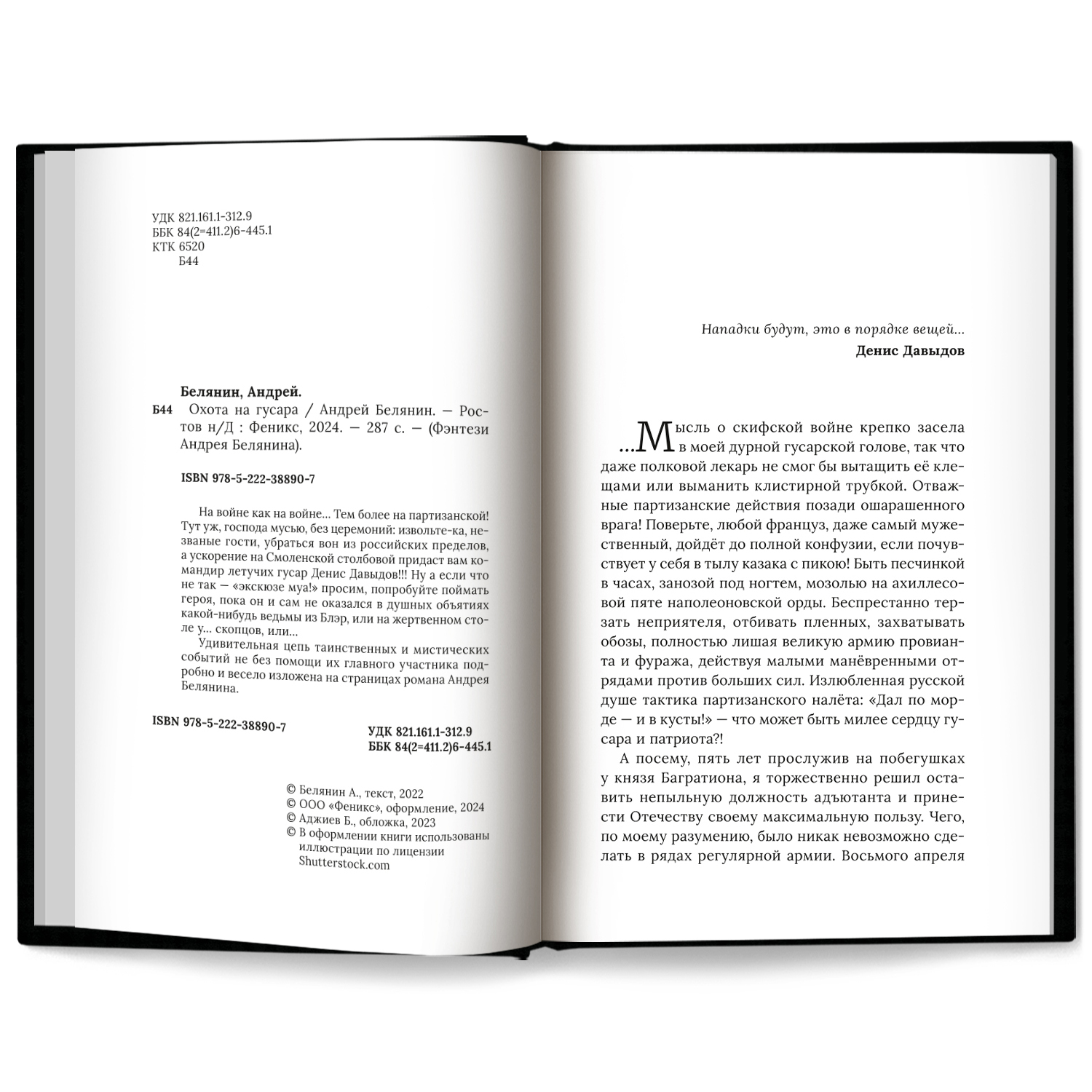 УДК 821.161.1-312.9
ББК 84(2=411.2)6-445.1
КТК 6520
Б44

Белянин, Андрей.
Б44 Охота на гусара / Андрей Белянин. — Ростов н/Д : Феникс, 2024. — 287 с. — (Фэнтези Андрея Белянина).

ISBN 978-5-222-38890-7

На войне как на войне... Тем более на партизанской! Тут уж, господа мусью, без церемоний: извольте-ка, незваные гости, убраться вон из российских пределов, а ускорение на Смоленской столбовой придаст вам командир летучих гусар Денис Давыдов!!! Ну а если что не так — «экскюзе муа!» просим, попробуйте поймать героя, пока он и сам не оказался в душных объятиях какой-нибудь ведьмы из Блэр, или на жертвенном столе у... скопцов, или...
Удивительная цепь таинственных и мистических событий не без помощи их главного участника подробно и весело изложена на страницах романа Андрея Белянина.

ISBN 978-5-222-38890-7

УДК 821.161.1-312.9
ББК 84(2=411.2)6-445.1

© Белянин А., текст, 2022
© ООО «Феникс», оформление, 2024
© Аджиев Б., обложка, 2023
© В оформлении книги использованы иллюстрации по лицензии Shutterstock.com

Нападки будут, это в порядке вещей...
Денис Давыдов

...Мысль о скифской войне крепко засела в моей дурной гусарской голове, так что даже полковой лекарь не смог бы вытащить её клещами или выманить клистирной трубкой. Отважные партизанские действия позади ошарашенного врага! Поверьте, любой француз, даже самый мужественный, дойдёт до полной конфузии, если почувствует у себя в тылу казака с пикою! Быть песчинкой в часах, занозой под ногтем, мозолью на ахиллесовой пяте наполеоновской орды. Беспрестанно терзать неприятеля, отбивать пленных, захватывать обозы, полностью лишая великую армию провианта и фуража, действуя малыми манёвренными отрядами против больших сил. Излюбленная русской душе тактика партизанского налёта: «Дал по морде — и в кусты!» — что может быть милее сердцу гусара и патриота?!
А посему, пять лет прослужив на побегушках у князя Багратиона, я торжественно решил оставить непыльную должность адъютанта и принести Отечеству своему максимальную пользу. Чего, по моему разумению, было никак невозможно сделать в рядах регулярной армии. Восьмого апреля